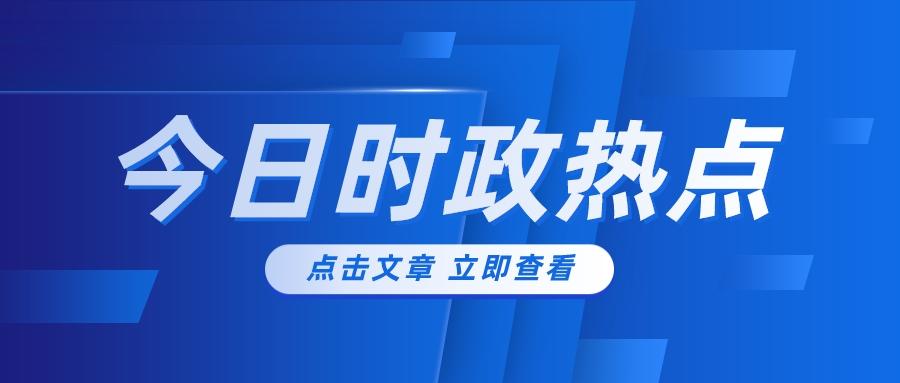 今日时政热点

点击文章 立即查看